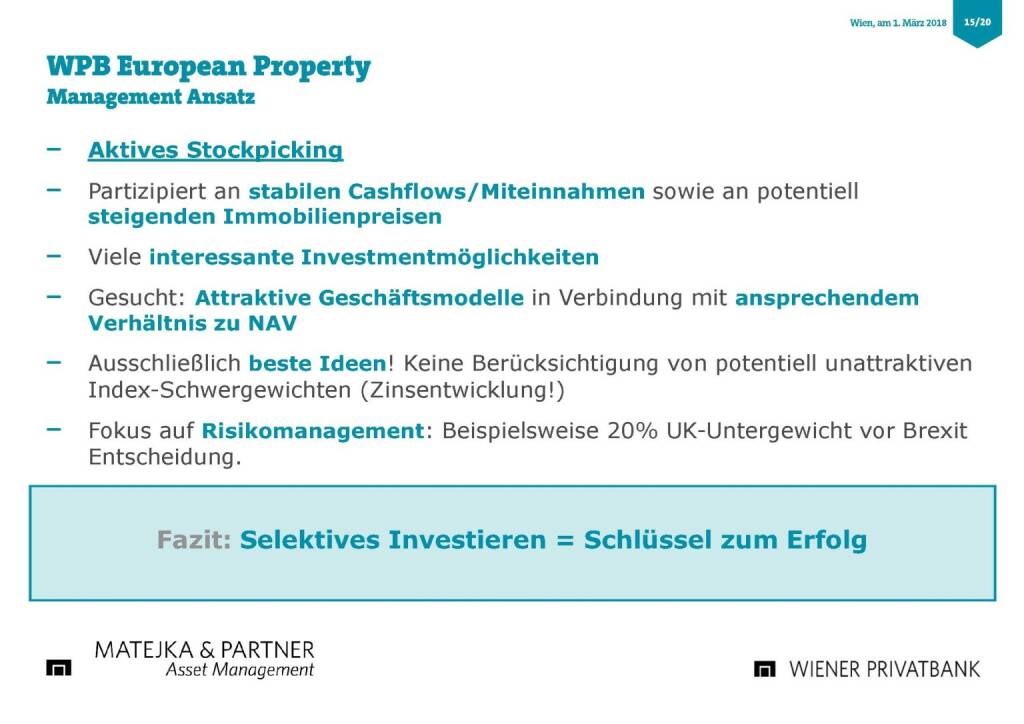 Wien, am 1. März 2018

15/20

WPB European Property
Management Ansatz

– Aktives Stockpicking

– Partizipiert an stabilen Cashflows/Miteinnahmen sowie an potentiell steigenden Immobilienpreisen

– Viele interessante Investmentmöglichkeiten

– Gesucht: Attraktive Geschäftsmodelle in Verbindung mit ansprechendem Verhältnis zu NAV

– Ausschließlich beste Ideen! Keine Berücksichtigung von potentiell unattraktiven Index-Schwergewichten (Zinsentwicklung!)

– Fokus auf Risikomanagement: Beispielsweise 20% UK-Untergewicht vor Brexit Entscheidung.

Fazit: Selektives Investieren = Schlüssel zum Erfolg

MATEJKA & PARTNER
Asset Management

WIENER PRIVATBANK